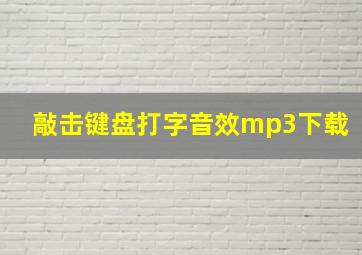 敲击键盘打字音效mp3下载